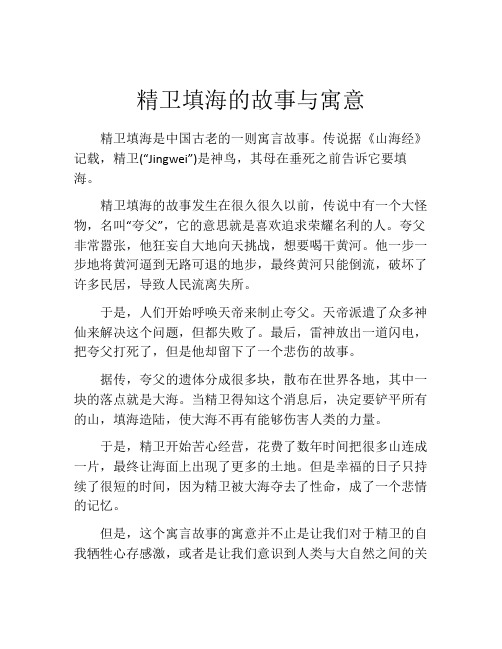 精卫填海的故事与寓意

精卫填海是中国古老的一则寓言故事。传说据《山海经》记载，精卫(“Jingwei”)是神鸟，其母在垂死之前告诉它要填海。

精卫填海的故事发生在很久很久以前，传说中有一个大怪物，名叫“夸父”，它的意思就是喜欢追求荣耀名利的人。夸父非常嚣张，他狂妄自大地向天挑战，想要喝干黄河。他一步一步地将黄河逼到无路可退的地步，最终黄河只能倒流，破坏了许多民居，导致人民流离失所。

于是，人们开始呼唤天帝来制止夸父。天帝派遣了众多神仙来解决这个问题，但都失败了。最后，雷神放出一道闪电，把夸父打死了，但是他却留下了一个悲伤的故事。

据传，夸父的遗体分成很多块，散布在世界各地，其中一块的落点就是大海。当精卫得知这个消息后，决定要铲平所有的山，填海造陆，使大海不再有能够伤害人类的力量。

于是，精卫开始苦心经营，花费了数年时间把很多山连成一片，最终让海面上出现了更多的土地。但是幸福的日子只持续了很短的时间，因为精卫被大海夺去了性命，成了一个悲情的记忆。

但是，这个寓言故事的寓意并不止是让我们对于精卫的自我牺牲心存感激，或者是让我们意识到人类与大自然之间的关